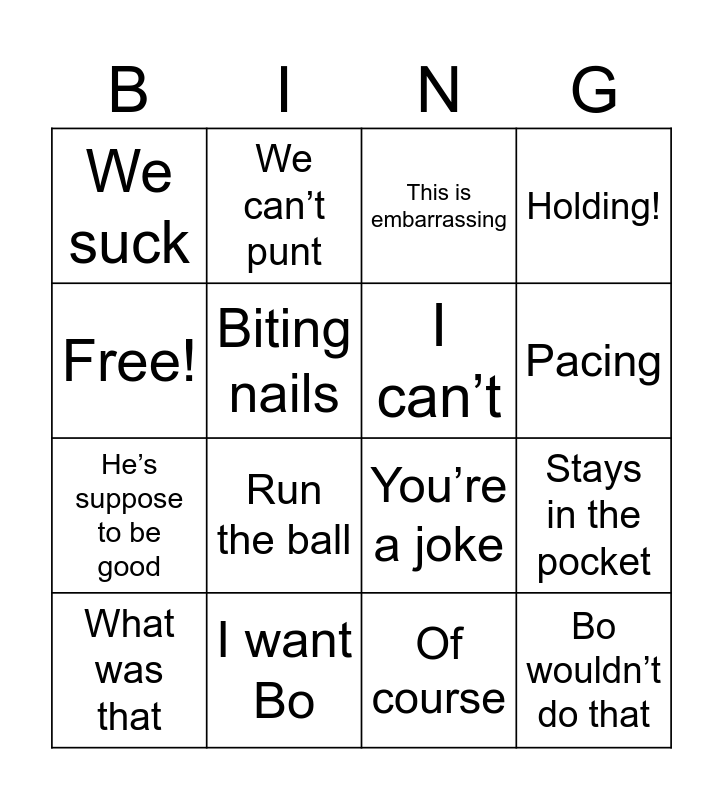 | B | I | N | G |
|---|---|---|---|
| We suck | We can't punt | This is embarrassing | Holding! |
| Free! | Biting nails | I can't | Pacing |
| He's suppose to be good | Run the ball | You're a joke | Stays in the pocket |
| What was that | I want Bo | Of course | Bo wouldn't do that |